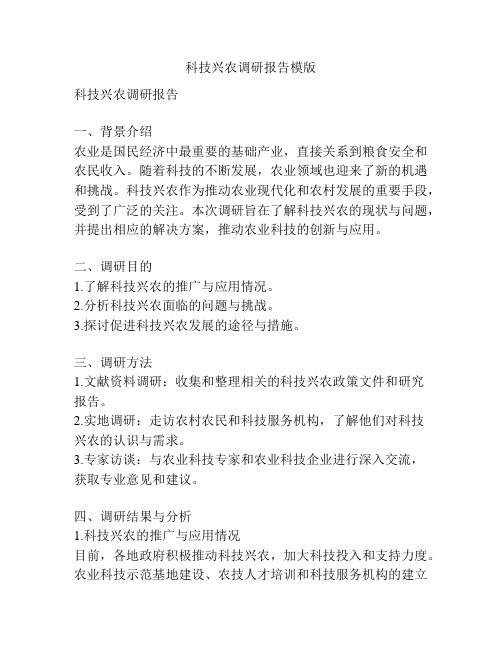 科技兴农调研报告模版

科技兴农调研报告

一、背景介绍
农业是国民经济中最重要的基础产业，直接关系到粮食安全和农民收入。随着科技的不断发展，农业领域也迎来了新的机遇和挑战。科技兴农作为推动农业现代化和农村发展的重要手段，受到了广泛的关注。本次调研旨在了解科技兴农的现状与问题，并提出相应的解决方案，推动农业科技的创新与应用。

二、调研目的
1.了解科技兴农的推广与应用情况。
2.分析科技兴农面临的问题与挑战。
3.探讨促进科技兴农发展的途径与措施。

三、调研方法
1.文献资料调研：收集和整理相关的科技兴农政策文件和研究报告。
2.实地调研：走访农村农民和科技服务机构，了解他们对科技兴农的认识与需求。
3.专家访谈：与农业科技专家和农业科技企业进行深入交流，获取专业意见和建议。

四、调研结果与分析
1.科技兴农的推广与应用情况
目前，各地政府积极推动科技兴农，加大科技投入和支持力度。农业科技示范基地建设、农技人才培训和科技服务机构的建立